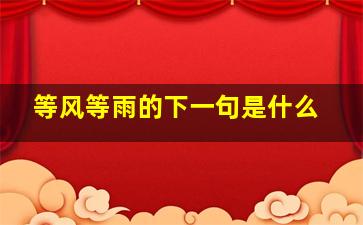 等风等雨的下一句是什么